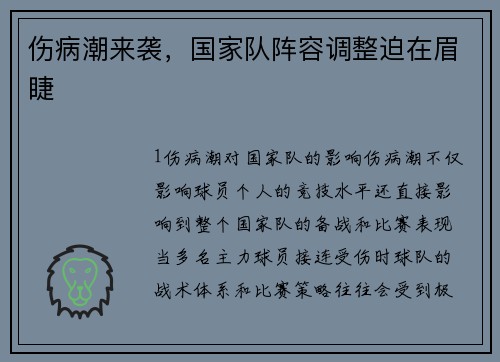 伤病潮来袭，国家队阵容调整迫在眉睫

1伤病潮对国家队的影响伤病潮不仅影响球员个人的竞技水平还直接影响到整个国家队的备战和比赛表现当多名主力球员接连受伤时球队的战术体系和比赛策略往往会受到极